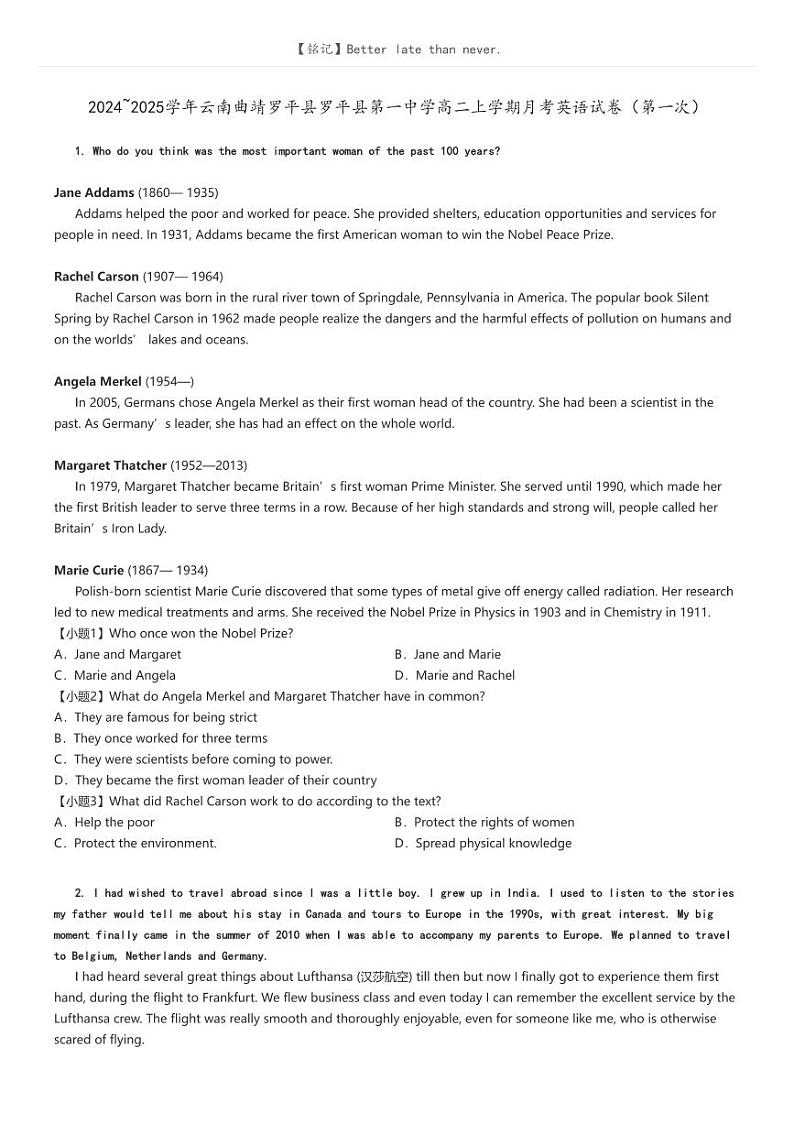 【铭记】Better late than never.

2024~2025学年云南曲靖罗平县罗平县第一中学高二上学期月考英语试卷（第一次）

1. Who do you think was the most important woman of the past 100 years?

Jane Addams (1860— 1935)
Addams helped the poor and worked for peace. She provided shelters, education opportunities and services for people in need. In 1931, Addams became the first American woman to win the Nobel Peace Prize.

Rachel Carson (1907— 1964)
Rachel Carson was born in the rural river town of Springdale, Pennsylvania in America. The popular book Silent Spring by Rachel Carson in 1962 made people realize the dangers and the harmful effects of pollution on humans and on the worlds’ lakes and oceans.

Angela Merkel (1954—)
In 2005, Germans chose Angela Merkel as their first woman head of the country. She had been a scientist in the past. As Germany’s leader, she has had an effect on the whole world.

Margaret Thatcher (1952—2013)
In 1979, Margaret Thatcher became Britain’s first woman Prime Minister. She served until 1990, which made her the first British leader to serve three terms in a row. Because of her high standards and strong will, people called her Britain’s Iron Lady.

Marie Curie (1867— 1934)
Polish-born scientist Marie Curie discovered that some types of metal give off energy called radiation. Her research led to new medical treatments and arms. She received the Nobel Prize in Physics in 1903 and in Chemistry in 1911.
【小题1】Who once won the Nobel Prize?
A．Jane and Margaret
B．Jane and Marie
C．Marie and Angela
D．Marie and Rachel
【小题2】What do Angela Merkel and Margaret Thatcher have in common?
A．They are famous for being strict
B．They once worked for three terms
C．They were scientists before coming to power.
D．They became the first woman leader of their country
【小题3】What did Rachel Carson work to do according to the text?
A．Help the poor
B．Protect the rights of women
C．Protect the environment.
D．Spread physical knowledge

2. I had wished to travel abroad since I was a little boy. I grew up in India. I used to listen to the stories my father would tell me about his stay in Canada and tours to Europe in the 1990s, with great interest. My big moment finally came in the summer of 2010 when I was able to accompany my parents to Europe. We planned to travel to Belgium, Netherlands and Germany.
I had heard several great things about Lufthansa (汉莎航空) till then but now I finally got to experience them first hand, during the flight to Frankfurt. We flew business class and even today I can remember the excellent service by the Lufthansa crew. The flight was really smooth and thoroughly enjoyable, even for someone like me, who is otherwise scared of flying.